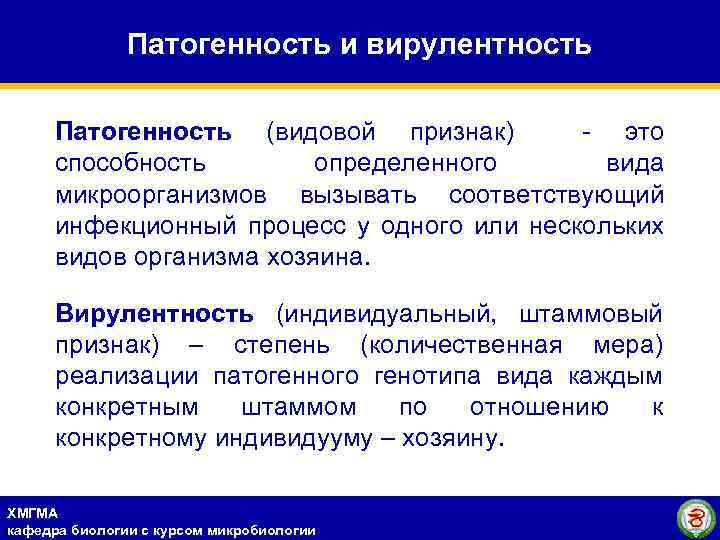 Патогенность и вирулентность

Патогенность (видовой признак) - это способность определенного вида микроорганизмов вызывать соответствующий инфекционный процесс у одного или нескольких видов организма хозяина.

Вирулентность (индивидуальный, штаммовый признак) – степень (количественная мера) реализации патогенного генотипа вида каждым конкретным штаммом по отношению к конкретному индивидууму – хозяину.

ХМГМА
кафедра биологии с курсом микробиологии